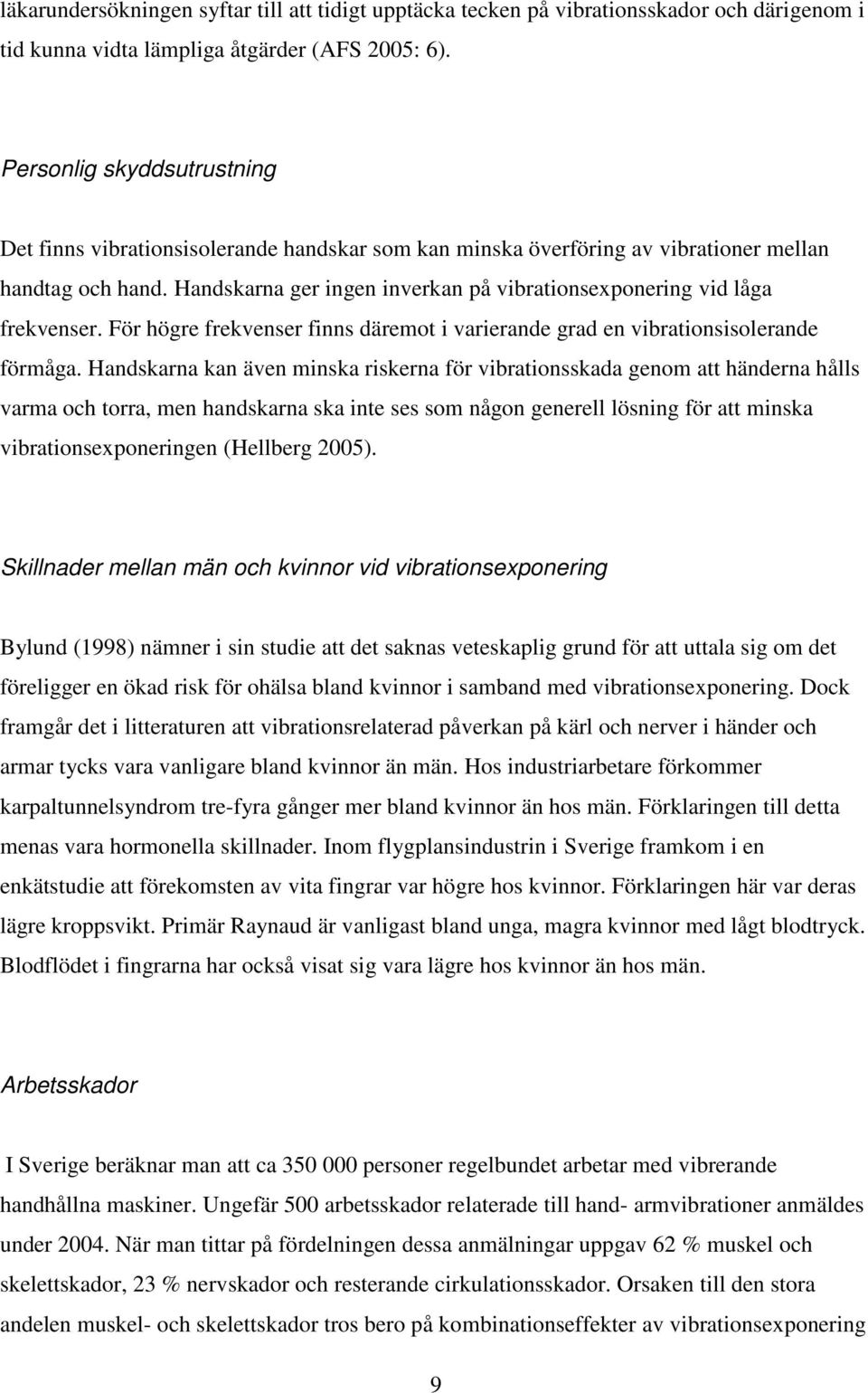 läkarundersökningen syftar till att tidigt upptäcka tecken på vibrationsskador och därigenom i tid kunna vidta lämpliga åtgärder (AFS 2005: 6).

Personlig skyddsutrustning

Det finns vibrationsisolerande handskar som kan minska överföring av vibrationer mellan handtag och hand. Handskarna ger ingen inverkan på vibrationsexponering vid låga frekvenser. För högre frekvenser finns däremot i varierande grad en vibrationsisolerande förmåga. Handskarna kan även minska riskerna för vibrationsskada genom att händerna hålls varma och torra, men handskarna ska inte ses som någon generell lösning för att minska vibrationsexponeringen (Hellberg 2005).

Skillnader mellan män och kvinnor vid vibrationsexponering

Bylund (1998) nämner i sin studie att det saknas veteskaplig grund för att uttala sig om det föreligger en ökad risk för ohälsa bland kvinnor i samband med vibrationsexponering. Dock framgår det i litteraturen att vibrationsrelaterad påverkan på kärl och nerver i händer och armar tycks vara vanligare bland kvinnor än män. Hos industriarbetare förkommer karpaltunnelsyndrom tre-fyra gånger mer bland kvinnor än hos män. Förklaringen till detta menas vara hormonella skillnader. Inom flygplansindustrin i Sverige framkom i en enkätstudie att förekomsten av vita fingrar var högre hos kvinnor. Förklaringen här var deras lägre kroppsvikt. Primär Raynaud är vanligast bland unga, magra kvinnor med lågt blodtryck. Blodflödet i fingrarna har också visat sig vara lägre hos kvinnor än hos män.

Arbetsskador

I Sverige beräknar man att ca 350 000 personer regelbundet arbetar med vibrerande handhållna maskiner. Ungefär 500 arbetsskador relaterade till hand- armvibrationer anmäldes under 2004. När man tittar på fördelningen dessa anmälningar uppgav 62 % muskel och skelettskador, 23 % nervskador och resterande cirkulationsskador. Orsaken till den stora andelen muskel- och skelettskador tros bero på kombinationseffekter av vibrationsexponering

9